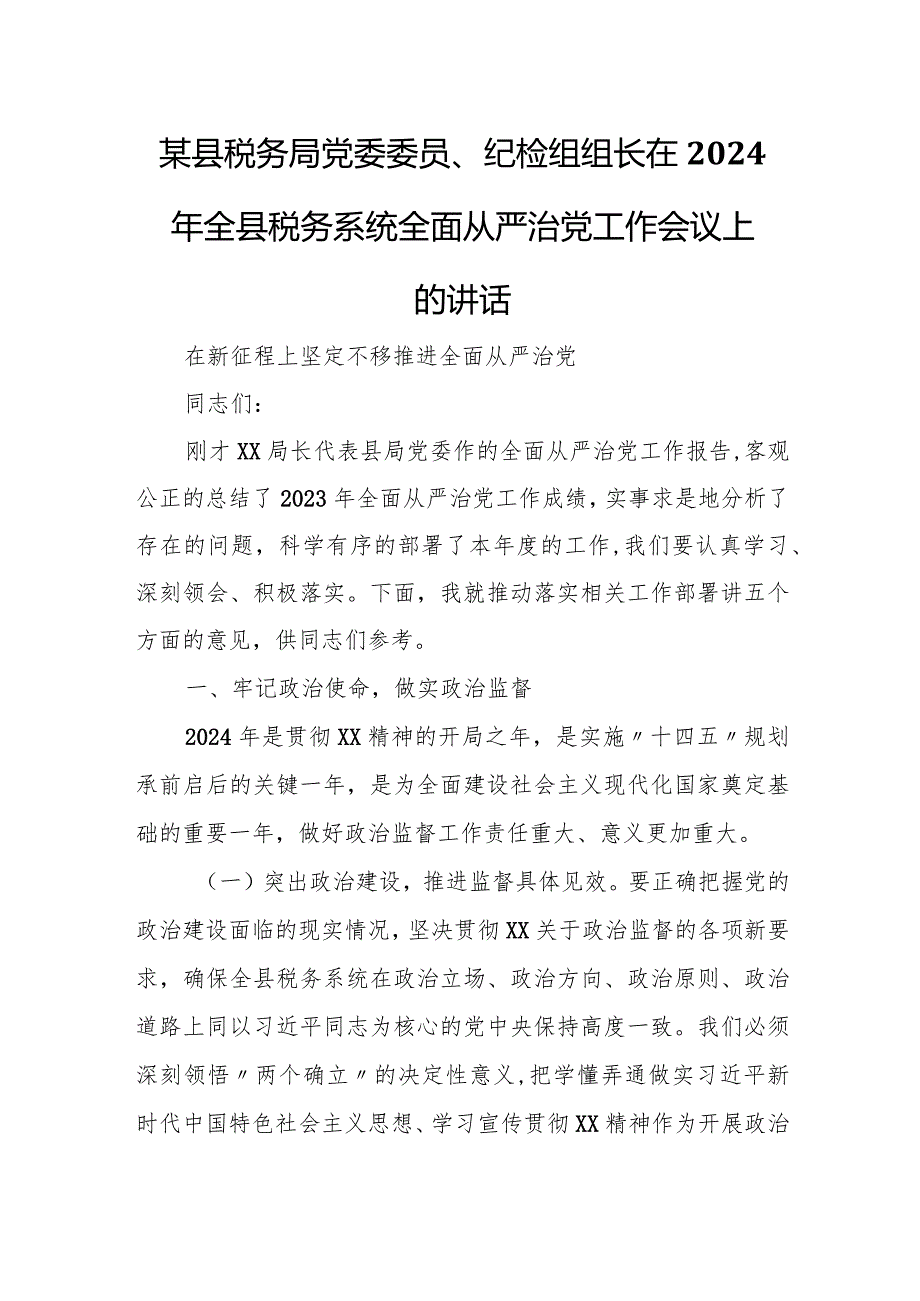 某县税务局党委委员、纪检组组长在2024年全县税务系统全面从严治党工作会议上的讲话

在新征程上坚定不移推进全面从严治党

同志们：

刚才XX局长代表县局党委作的全面从严治党工作报告，客观公正的总结了2023年全面从严治党工作成绩，实事求是地分析了存在的问题，科学有序的部署了本年度的工作，我们要认真学习、深刻领会、积极落实。下面，我就推动落实相关工作部署讲五个方面的意见，供同志们参考。

一、牢记政治使命，做实政治监督

2024年是贯彻XX精神的开局之年，是实施〃十四五〃规划承前启后的关键一年，是为全面建设社会主义现代化国家奠定基础的重要一年，做好政治监督工作责任重大、意义更加重大。

（一）突出政治建设，推进监督具体见效。要正确把握党的政治建设面临的现实情况，坚决贯彻XX关于政治监督的各项新要求，确保全县税务系统在政治立场、政治方向、政治原则、政治道路上同以习近平同志为核心的党中央保持高度一致。我们必须深刻领悟〃两个确立〃的决定性意义，把学懂弄通做实习近平新时代中国特色社会主义思想、学习宣传贯彻XX精神作为开展政治